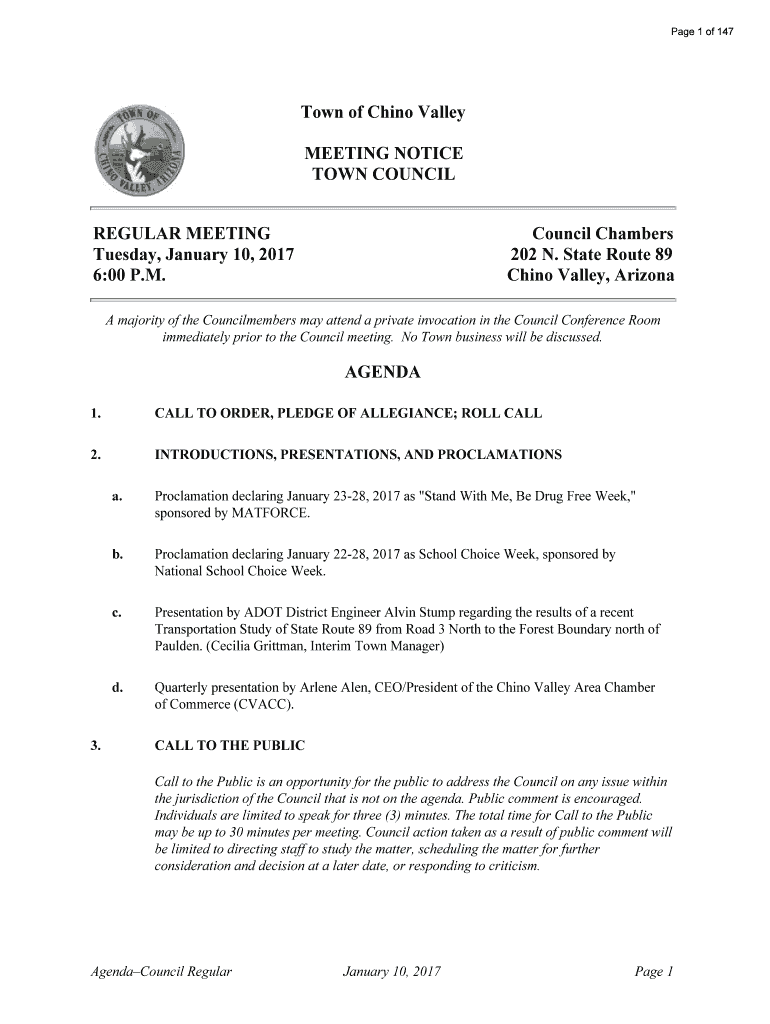 Page 1 of 147

TOWN OF CHINO VALLEY, ARIZONA

Town of Chino Valley

MEETING NOTICE
TOWN COUNCIL

REGULAR MEETING
Tuesday, January 10, 2017
6:00 P.M.

Council Chambers
202 N. State Route 89
Chino Valley, Arizona

A majority of the Councilmembers may attend a private invocation in the Council Conference Room immediately prior to the Council meeting. No Town business will be discussed.

AGENDA

1. CALL TO ORDER, PLEDGE OF ALLEGIANCE; ROLL CALL

2. INTRODUCTIONS, PRESENTATIONS, AND PROCLAMATIONS

a. Proclamation declaring January 23-28, 2017 as "Stand With Me, Be Drug Free Week," sponsored by MATFORCE.

b. Proclamation declaring January 22-28, 2017 as School Choice Week, sponsored by National School Choice Week.

c. Presentation by ADOT District Engineer Alvin Stump regarding the results of a recent Transportation Study of State Route 89 from Road 3 North to the Forest Boundary north of Paulden. (Cecilia Grittman, Interim Town Manager)

d. Quarterly presentation by Arlene Alen, CEO/President of the Chino Valley Area Chamber of Commerce (CVACC).

3. CALL TO THE PUBLIC

Call to the Public is an opportunity for the public to address the Council on any issue within the jurisdiction of the Council that is not on the agenda. Public comment is encouraged. Individuals are limited to speak for three (3) minutes. The total time for Call to the Public may be up to 30 minutes per meeting. Council action taken as a result of public comment will be limited to directing staff to study the matter, scheduling the matter for further consideration and decision at a later date, or responding to criticism.

Agenda–Council Regular January 10, 2017 Page 1